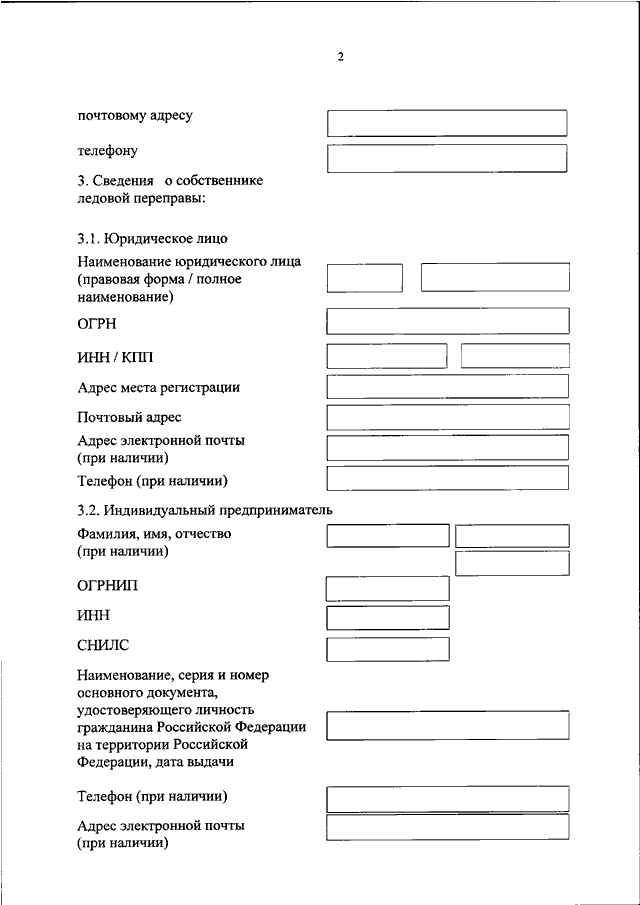 2

почтовому адресу

телефону

3. Сведения о собственнике ледовой переправы:

3.1. Юридическое лицо

Наименование юридического лица (правовая форма / полное наименование)

ОГРН

ИНН / КПП

Адрес места регистрации

Почтовый адрес

Адрес электронной почты (при наличии)

Телефон (при наличии)

3.2. Индивидуальный предприниматель

Фамилия, имя, отчество (при наличии)

ОГРНИП

ИНН

СНИЛС

Наименование, серия и номер основного документа, удостоверяющего личность гражданина Российской Федерации на территории Российской Федерации, дата выдачи

Телефон (при наличии)

Адрес электронной почты (при наличии)